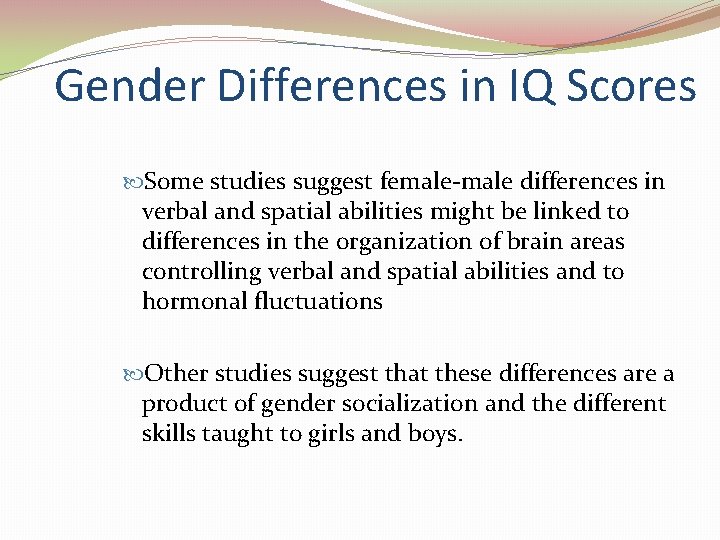 Gender Differences in IQ Scores

Some studies suggest female-male differences in verbal and spatial abilities might be linked to differences in the organization of brain areas controlling verbal and spatial abilities and to hormonal fluctuations

Other studies suggest that these differences are a product of gender socialization and the different skills taught to girls and boys.